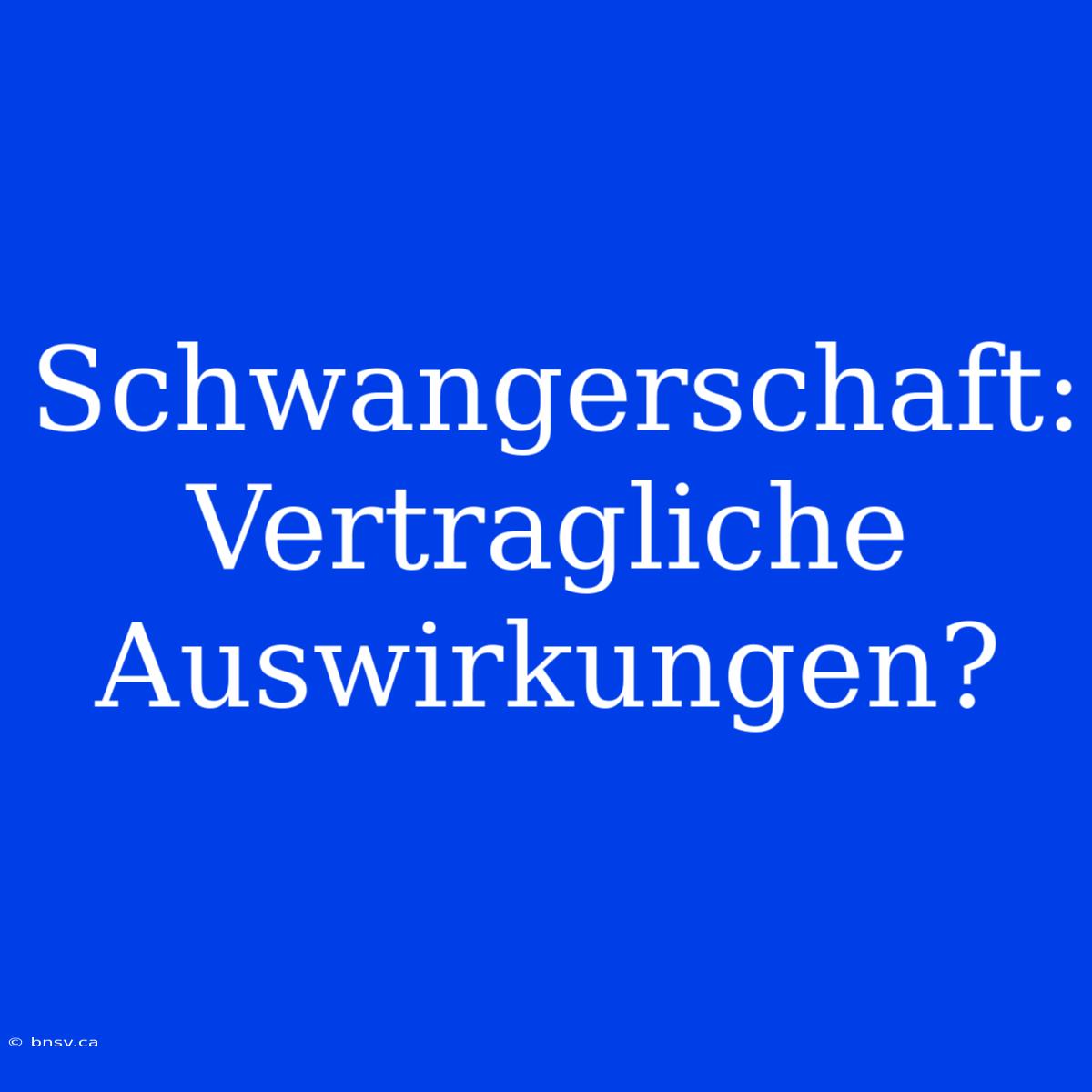 Schwangerschaft: Vertragliche Auswirkungen?

© bnsv.ca